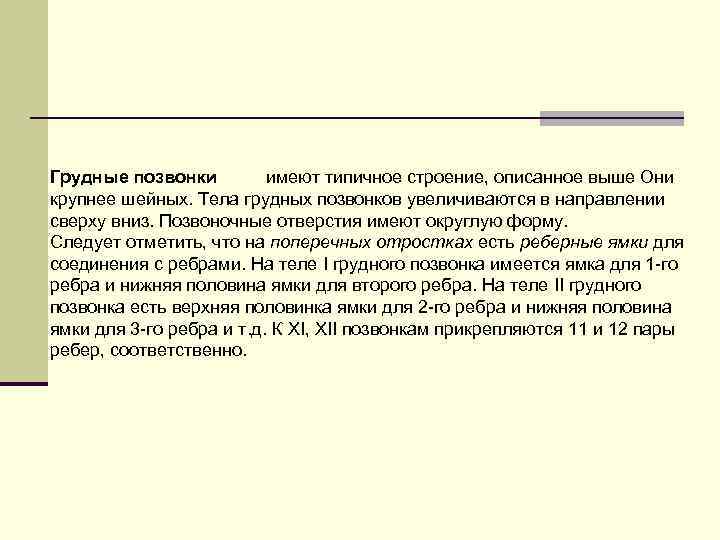 Грудные позвонки имеют типичное строение, описанное выше Они крупнее шейных. Тела грудных позвонков увеличиваются в направлении сверху вниз. Позвоночные отверстия имеют округлую форму.
Следует отметить, что на поперечных отростках есть реберные ямки для соединения с ребрами. На теле I грудного позвонка имеется ямка для 1-го ребра и нижняя половина ямки для второго ребра. На теле II грудного позвонка есть верхняя половинка ямки для 2-го ребра и нижняя половина ямки для 3-го ребра и т.д. К XI, XII позвонкам прикрепляются 11 и 12 пары ребер, соответственно.